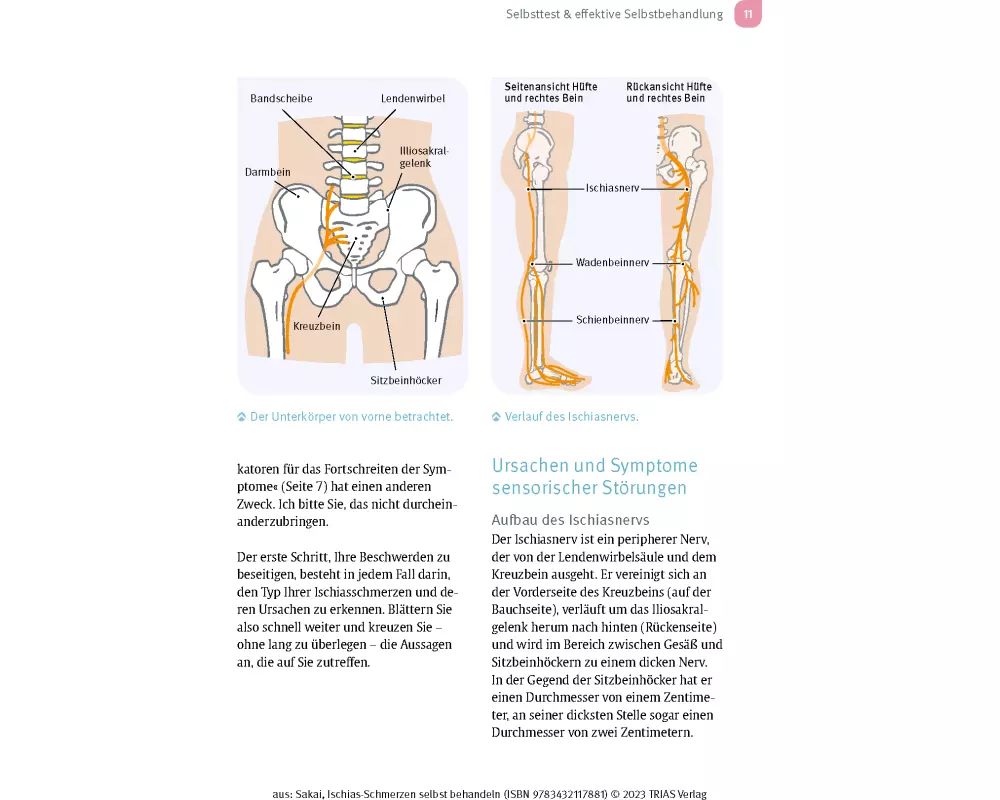 Selbsttest & effektive Selbstbehandlung 11

Bandscheibe
Lendenwirbel
Iliosakralgelenk
Darmbein
Kreuzbein
Sitzbeinhöcker

Der Unterkörper von vorne betrachtet.

Seitenansicht Hüfte und rechtes Bein
Rückansicht Hüfte und rechtes Bein
Ischiasnerv
Wadenbeinnerv
Schienbeinnerv

Verlauf des Ischiasnervs.

katoren für das Fortschreiten der Symptome« (Seite 7) hat einen anderen Zweck. Ich bitte Sie, das nicht durcheinanderzubringen.

Der erste Schritt, Ihre Beschwerden zu beseitigen, besteht in jedem Fall darin, den Typ Ihrer Ischiasschmerzen und deren Ursachen zu erkennen. Blättern Sie also schnell weiter und kreuzen Sie – ohne lang zu überlegen – die Aussagen an, die auf Sie zutreffen.

Ursachen und Symptome sensorischer Störungen

Aufbau des Ischiasnervs
Der Ischiasnerv ist ein peripherer Nerv, der von der Lendenwirbelsäule und dem Kreuzbein ausgeht. Er vereinigt sich an der Vorderseite des Kreuzbeins (auf der Bauchseite), verläuft um das Iliosakralgelenk herum nach hinten (Rückenseite) und wird im Bereich zwischen Gesäß und Sitzbeinhöckern zu einem dicken Nerv. In der Gegend der Sitzbeinhöcker hat er einen Durchmesser von einem Zentimeter, an seiner dicksten Stelle sogar einen Durchmesser von zwei Zentimetern.

aus: Sakai, Ischias-Schmerzen selbst behandeln (ISBN 9783432117881) © 2023 TRIAS Verlag